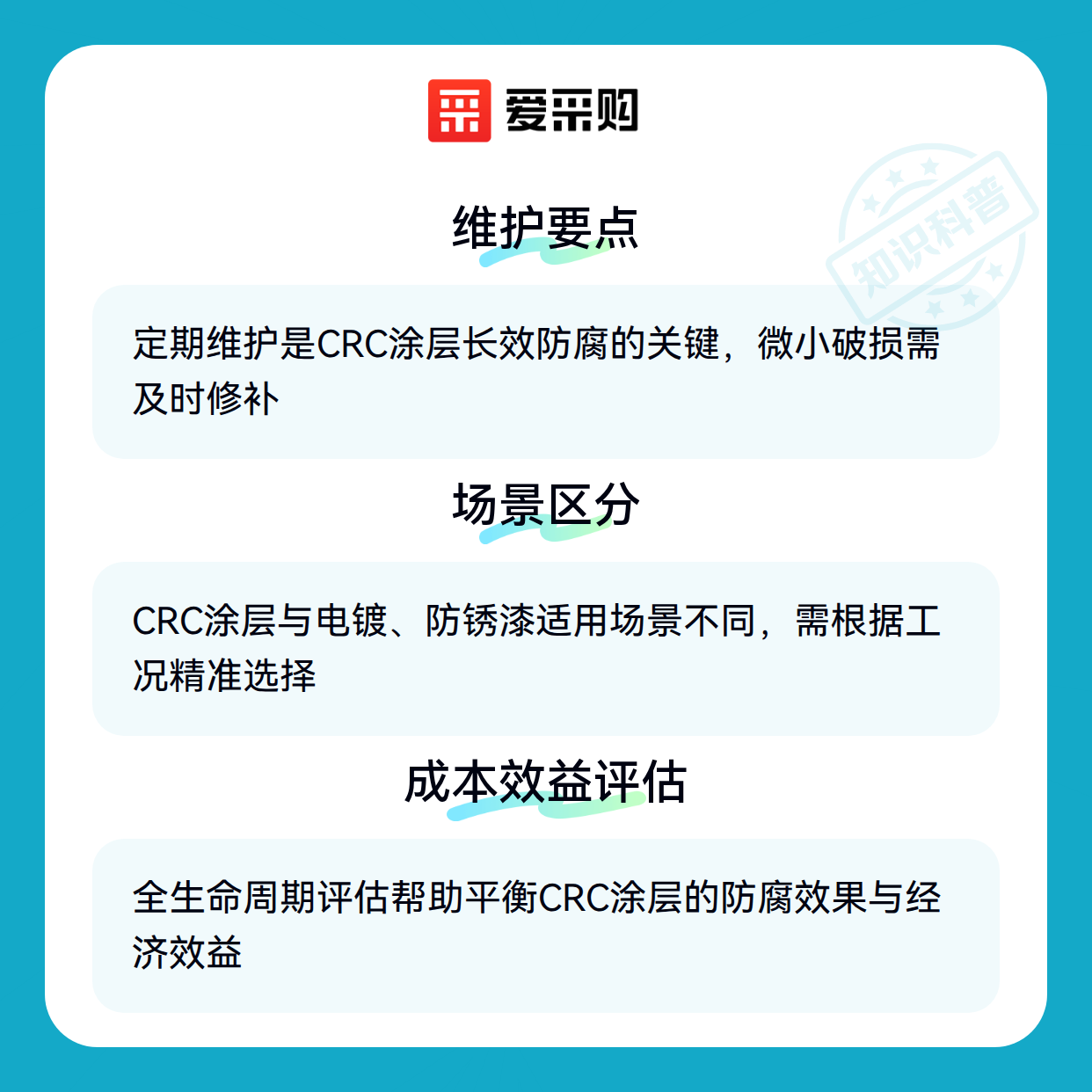 爱采购

维护要点

定期维护是CRC涂层长效防腐的关键，微小破损需及时修补

场景区分

CRC涂层与电镀、防锈漆适用场景不同，需根据工况精准选择

成本效益评估

全生命周期评估帮助平衡CRC涂层的防腐效果与经济效益

知识科普